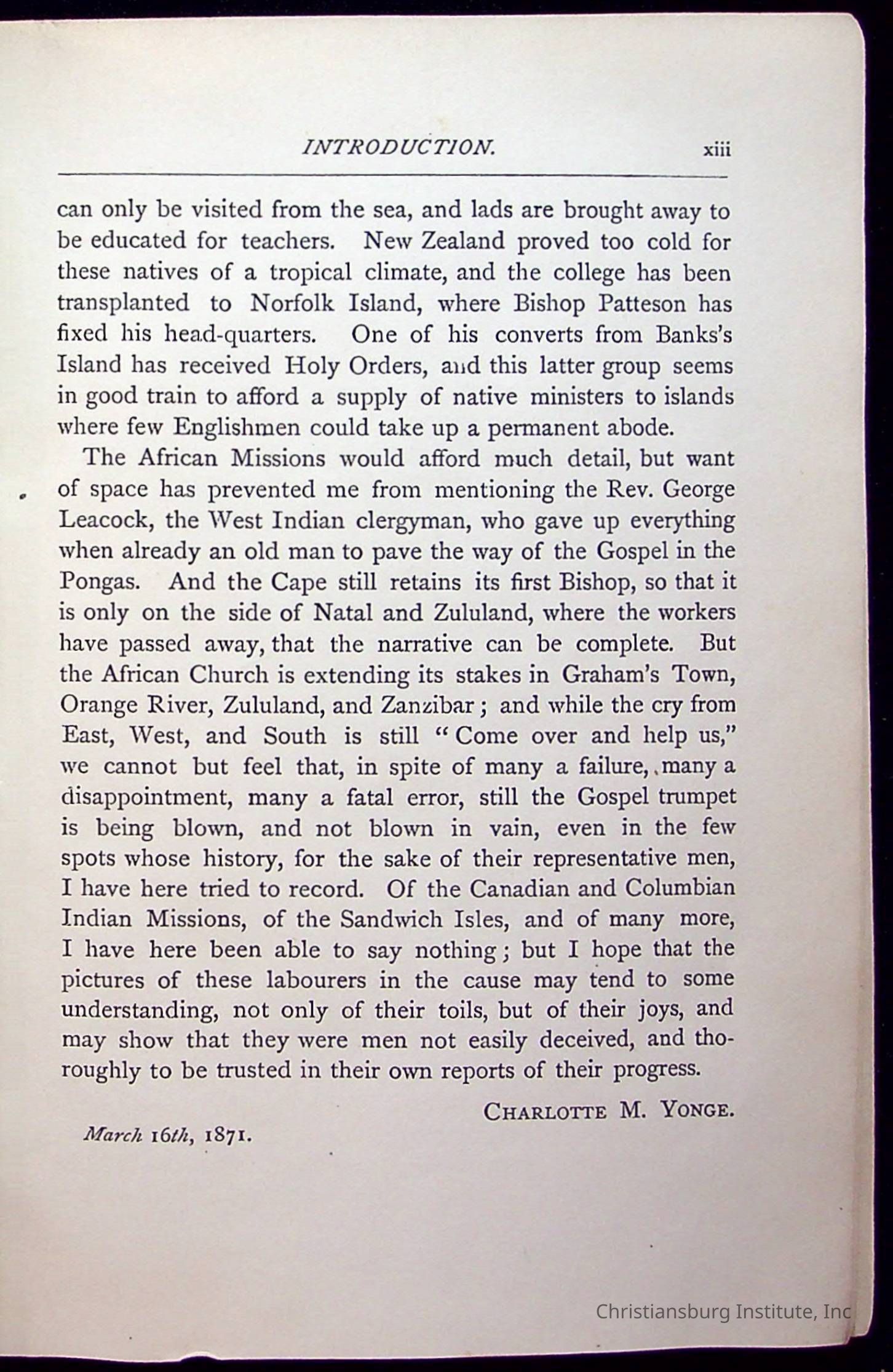 INTRODUCTION. xiii

can only be visited from the sea, and lads are brought away to be educated for teachers. New Zealand proved too cold for these natives of a tropical climate, and the college has been transplanted to Norfolk Island, where Bishop Patteson has fixed his head-quarters. One of his converts from Banks's Island has received Holy Orders, and this latter group seems in good train to afford a supply of native ministers to islands where few Englishmen could take up a permanent abode.

The African Missions would afford much detail, but want of space has prevented me from mentioning the Rev. George Leacock, the West Indian clergyman, who gave up everything when already an old man to pave the way of the Gospel in the Pongas. And the Cape still retains its first Bishop, so that it is only on the side of Natal and Zululand, where the workers have passed away, that the narrative can be complete. But the African Church is extending its stakes in Graham's Town, Orange River, Zululand, and Zanzibar; and while the cry from East, West, and South is still "Come over and help us," we cannot but feel that, in spite of many a failure, many a disappointment, many a fatal error, still the Gospel trumpet is being blown, and not blown in vain, even in the few spots whose history, for the sake of their representative men, I have here tried to record. Of the Canadian and Columbian Indian Missions, of the Sandwich Isles, and of many more, I have here been able to say nothing; but I hope that the pictures of these labourers in the cause may tend to some understanding, not only of their toils, but of their joys, and may show that they were men not easily deceived, and thoroughly to be trusted in their own reports of their progress.

CHARLOTTE M. YONGE.

March 16th, 1871.

Christiansburg Institute, Inc